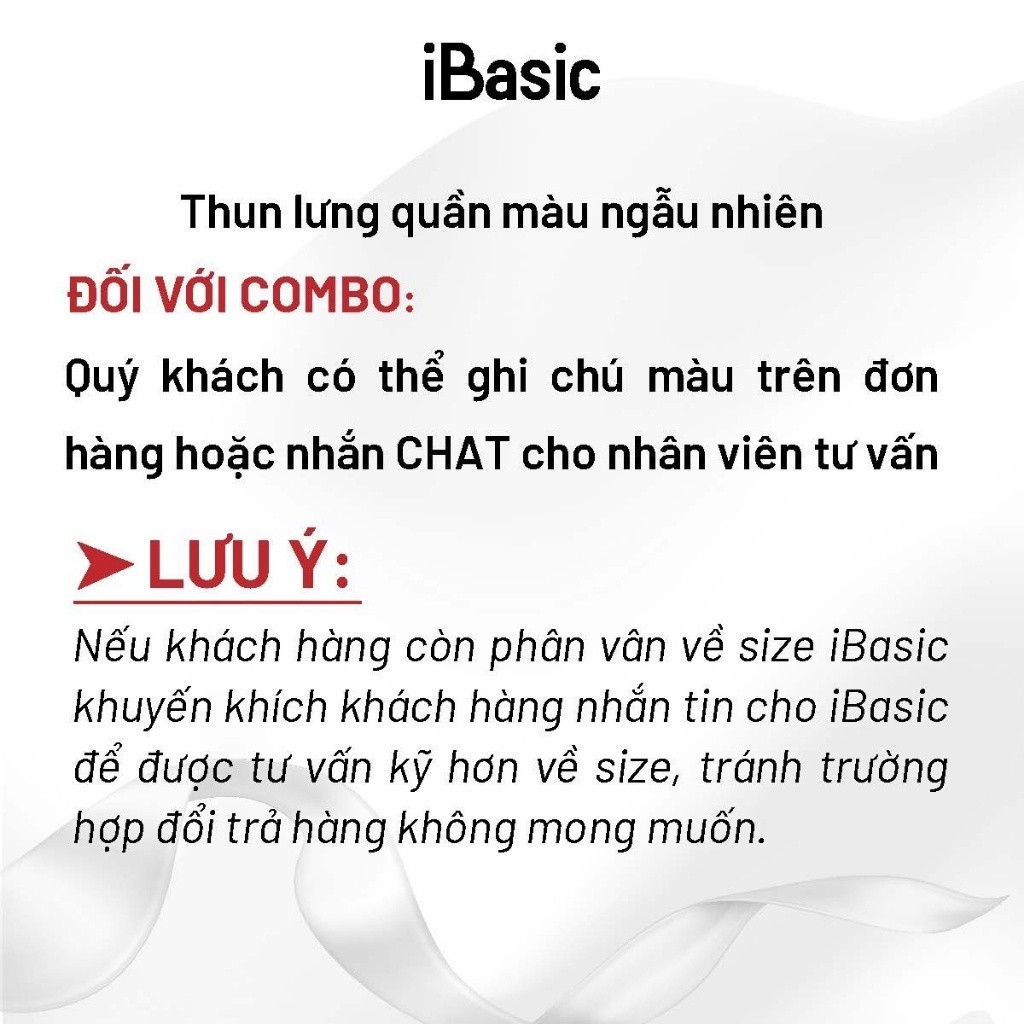 iBasic

Thun lưng quần màu ngẫu nhiên

ĐỐI VỚI COMBO:

Quý khách có thể ghi chú màu trên đơn hàng hoặc nhắn CHAT cho nhân viên tư vấn

➤ LƯU Ý:

Nếu khách hàng còn phân vân về size iBasic khuyến khích khách hàng nhắn tin cho iBasic để được tư vấn kỹ hơn về size, tránh trường hợp đổi trả hàng không mong muốn.